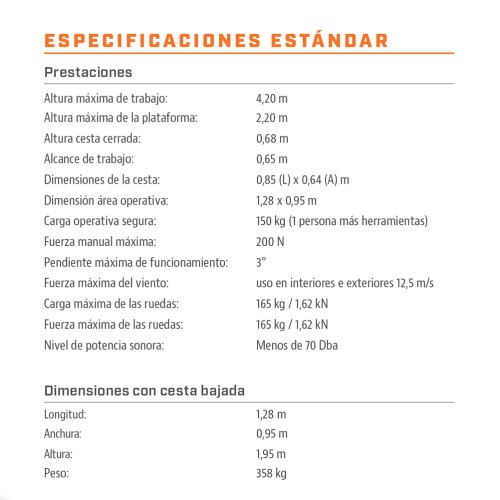 ESPECIFICACIONES ESTÁNDAR

Prestaciones

| | |
|---|---|
| Altura máxima de trabajo: | 4,20 m |
| Altura máxima de la plataforma: | 2,20 m |
| Altura cesta cerrada: | 0,68 m |
| Alcance de trabajo: | 0,65 m |
| Dimensiones de la cesta: | 0,85 (L) x 0,64 (A) m |
| Dimensión área operativa: | 1,28 x 0,95 m |
| Carga operativa segura: | 150 kg (1 persona más herramientas) |
| Fuerza manual máxima: | 200 N |
| Pendiente máxima de funcionamiento: | 3° |
| Fuerza máxima del viento: | uso en interiores e exteriores 12,5 m/s |
| Carga máxima de las ruedas: | 165 kg / 1,62 kN |
| Fuerza máxima de las ruedas: | 165 kg / 1,62 kN |
| Nivel de potencia sonora: | Menos de 70 Dba |

Dimensiones con cesta bajada

| | |
|---|---|
| Longitud: | 1,28 m |
| Anchura: | 0,95 m |
| Altura: | 1,95 m |
| Peso: | 358 kg |